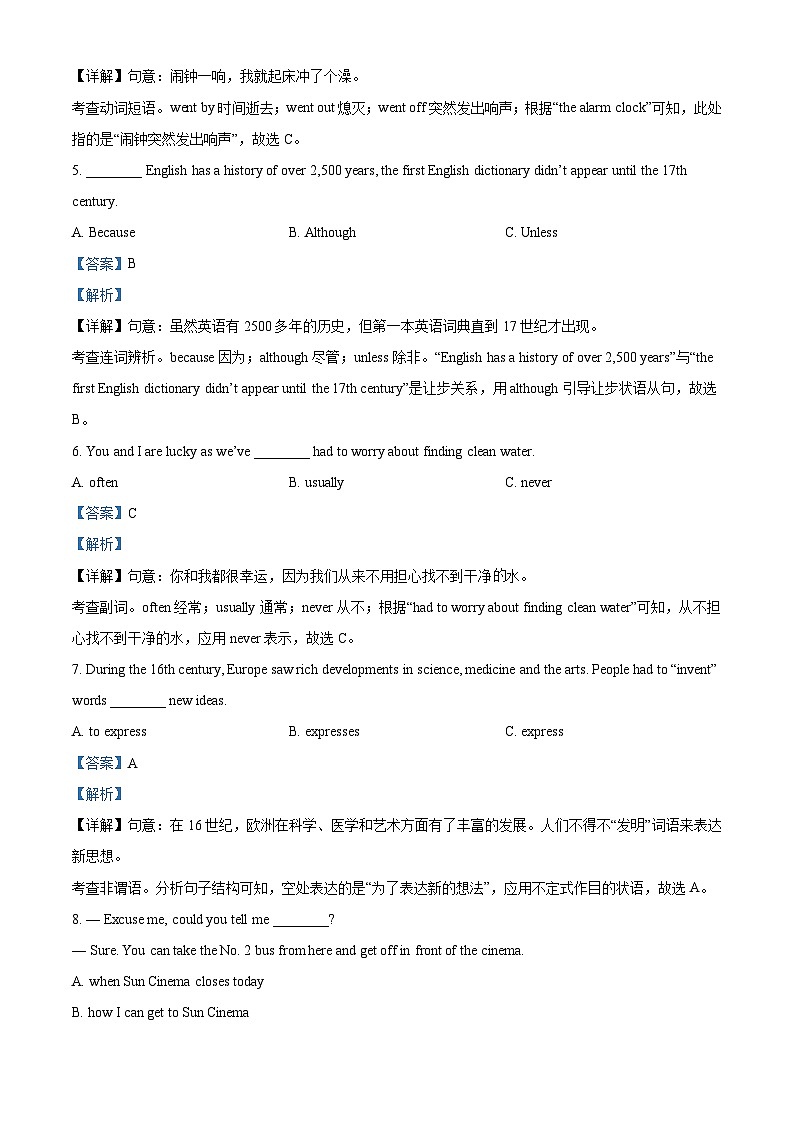 【详解】句意：闹钟一响，我就起床冲了个澡。

考查动词短语。went by 时间逝去；went out 熄灭；went off 突然发出响声；根据“the alarm clock”可知，此处指的是“闹钟突然发出响声”，故选 C。

5. ________ English has a history of over 2,500 years, the first English dictionary didn’t appear until the 17th century.

A. Because B. Although C. Unless

【答案】B

【解析】

【详解】句意：虽然英语有 2500 多年的历史，但第一本英语词典直到 17 世纪才出现。

考查连词辨析。because 因为；although 尽管；unless 除非。“English has a history of over 2,500 years”与“the first English dictionary didn’t appear until the 17th century”是让步关系，用 although 引导让步状语从句，故选 B。

6. You and I are lucky as we’ve ________ had to worry about finding clean water.

A. often B. usually C. never

【答案】C

【解析】

【详解】句意：你和我都很幸运，因为我们从来不用担心找不到干净的水。

考查副词。often 经常；usually 通常；never 从不；根据“had to worry about finding clean water”可知，从不担心找不到干净的水，应用 never 表示，故选 C。

7. During the 16th century, Europe saw rich developments in science, medicine and the arts. People had to “invent” words ________ new ideas.

A. to express B. expresses C. express

【答案】A

【解析】

【详解】句意：在 16 世纪，欧洲在科学、医学和艺术方面有了丰富的发展。人们不得不“发明”词语来表达新思想。

考查非谓语。分析句子结构可知，空处表达的是“为了表达新的想法”，应用不定式作目的状语，故选 A。

8. — Excuse me, could you tell me ________?

— Sure. You can take the No. 2 bus from here and get off in front of the cinema.

A. when Sun Cinema closes today

B. how I can get to Sun Cinema